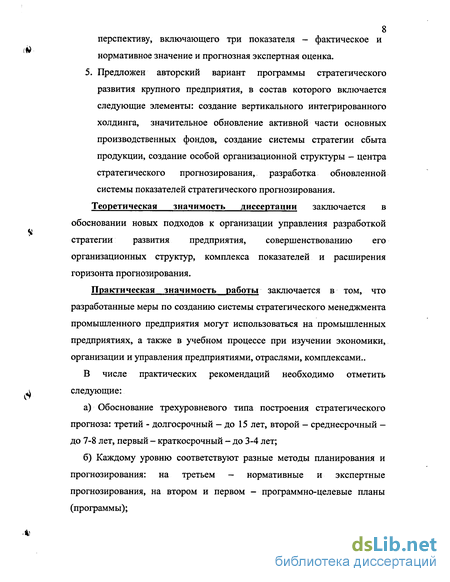 8

перспективу, включающего три показателя – фактическое и нормативное значение и прогнозная экспертная оценка.

5. Предложен авторский вариант программы стратегического развития крупного предприятия, в состав которого включается следующие элементы: создание вертикального интегрированного холдинга, значительное обновление активной части основных производственных фондов, создание системы стратегии сбыта продукции, создание особой организационной структуры – центра стратегического прогнозирования, разработка обновленной системы показателей стратегического прогнозирования.

Теоретическая значимость диссертации заключается в обосновании новых подходов к организации управления разработкой стратегии развития предприятия, совершенствованию его организационных структур, комплекса показателей и расширения горизонта прогнозирования.

Практическая значимость работы заключается в том, что разработанные меры по созданию системы стратегического менеджмента промышленного предприятия могут использоваться на промышленных предприятиях, а также в учебном процессе при изучении экономики, организации и управления предприятиями, отраслями, комплексами..

В числе практических рекомендаций необходимо отметить следующие:

а) Обоснование трехуровневого типа построения стратегического прогноза: третий - долгосрочный – до 15 лет, второй – среднесрочный – до 7-8 лет, первый – краткосрочный – до 3-4 лет;

б) Каждому уровню соответствуют разные методы планирования и прогнозирования: на третьем – нормативные и экспертные прогнозирования, на втором и первом – программно-целевые планы (программы);

dsLib.net
библиотека диссертаций